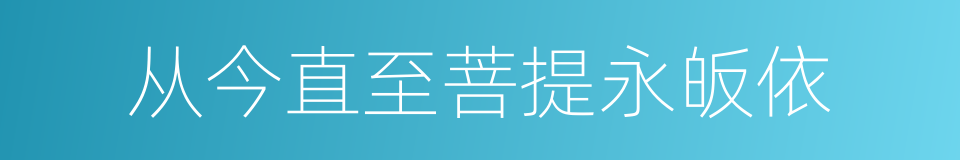 从今直至菩提永皈依